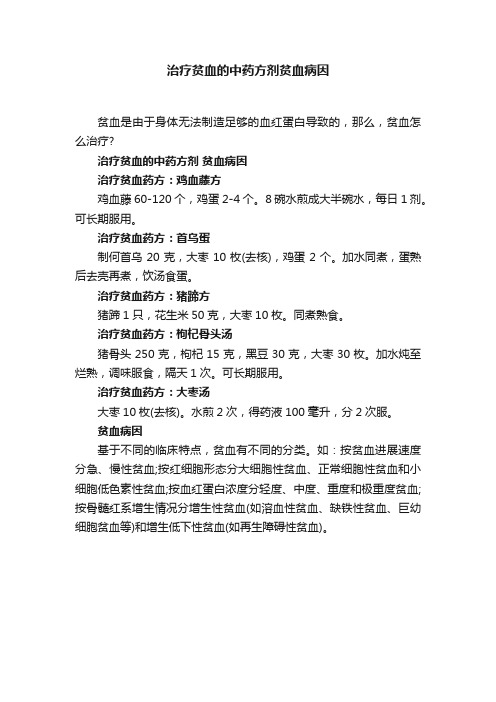 治疗贫血的中药方剂贫血病因

贫血是由于身体无法制造足够的血红蛋白导致的，那么，贫血怎么治疗?

治疗贫血的中药方剂 贫血病因

治疗贫血药方：鸡血藤方

鸡血藤 60-120 个，鸡蛋 2-4 个。8 碗水煎成大半碗水，每日 1 剂。可长期服用。

治疗贫血药方：首乌蛋

制何首乌 20 克，大枣 10 枚(去核)，鸡蛋 2 个。加水同煮，蛋熟后去壳再煮，饮汤食蛋。

治疗贫血药方：猪蹄方

猪蹄 1 只，花生米 50 克，大枣 10 枚。同煮熟食。

治疗贫血药方：枸杞骨头汤

猪骨头 250 克，枸杞 15 克，黑豆 30 克，大枣 30 枚。加水炖至烂熟，调味服食，隔天 1 次。可长期服用。

治疗贫血药方：大枣汤

大枣 10 枚(去核)。水煎 2 次，得药液 100 毫升，分 2 次服。

贫血病因

基于不同的临床特点，贫血有不同的分类。如：按贫血进展速度分急、慢性贫血;按红细胞形态分大细胞性贫血、正常细胞性贫血和小细胞低色素性贫血;按血红蛋白浓度分轻度、中度、重度和极重度贫血;按骨髓红系增生情况分增生性贫血(如溶血性贫血、缺铁性贫血、巨幼细胞贫血等)和增生低下性贫血(如再生障碍性贫血)。